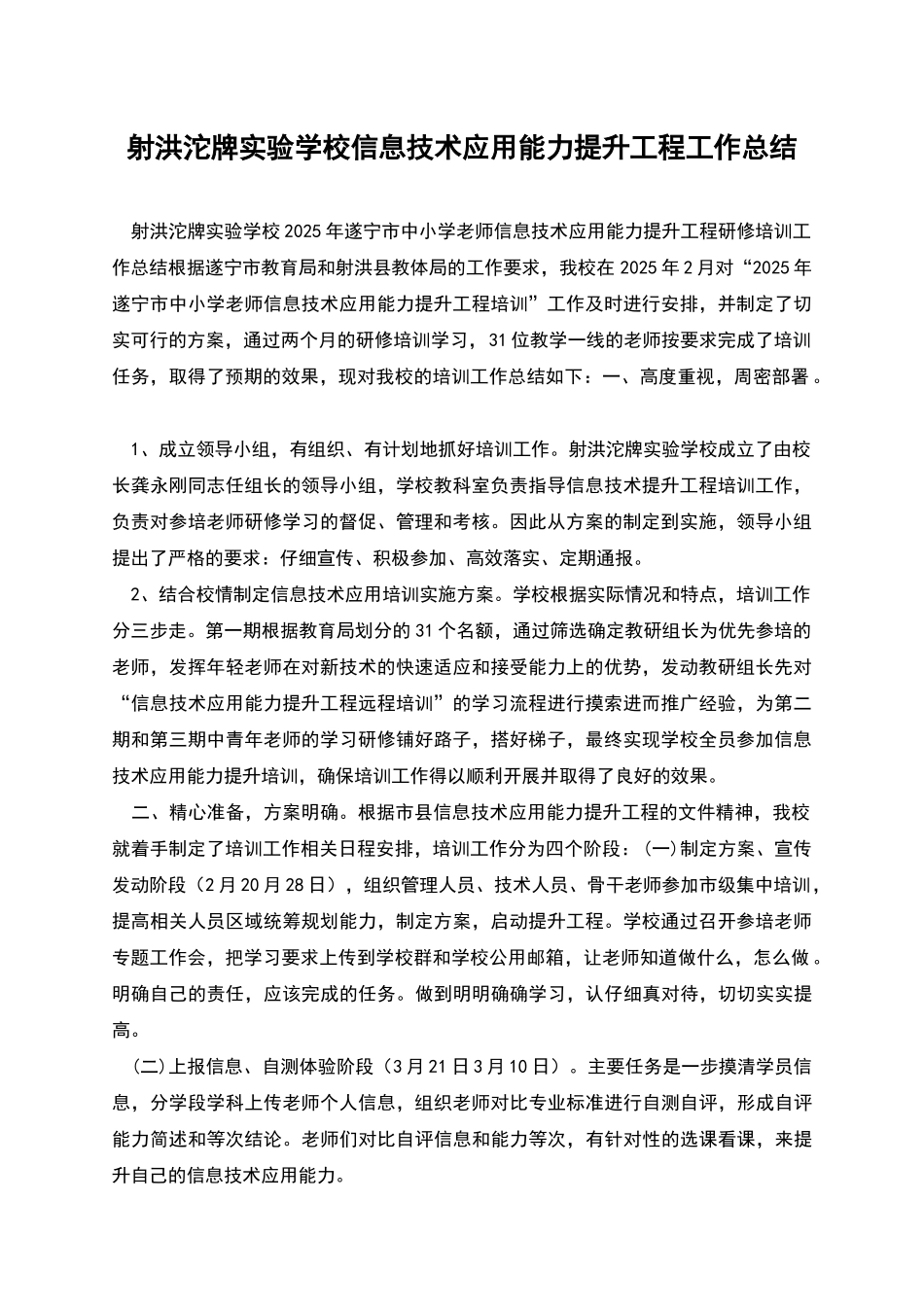 射洪沱牌实验学校信息技术应用能力提升工程工作总结

射洪沱牌实验学校2025年遂宁市中小学老师信息技术应用能力提升工程研修培训工作总结根据遂宁市教育局和射洪县教体局的工作要求，我校在2025年2月对“2025年遂宁市中小学老师信息技术应用能力提升工程培训”工作及时进行安排，并制定了切实可行的方案，通过两个月的研修培训学习，31位教学一线的老师按要求完成了培训任务，取得了预期的效果，现对我校的培训工作总结如下：一、高度重视，周密部署。

1、成立领导小组，有组织、有计划地抓好培训工作。射洪沱牌实验学校成立了由校长龚永刚同志任组长的领导小组，学校教科室负责指导信息技术提升工程培训工作，负责对参培老师研修学习的督促、管理和考核。因此从方案的制定到实施，领导小组提出了严格的要求：仔细宣传、积极参加、高效落实、定期通报。

2、结合校情制定信息技术应用培训实施方案。学校根据实际情况和特点，培训工作分三步走。第一期根据教育局划分的31个名额，通过筛选确定教研组长为优先参培的老师，发挥年轻老师在对新技术的快速适应和接受能力上的优势，发动教研组长先对“信息技术应用能力提升工程远程培训”的学习流程进行摸索进而推广经验，为第二期和第三期中青年老师的学习研修铺好路子，搭好梯子，最终实现学校全员参加信息技术应用能力提升培训，确保培训工作得以顺利开展并取得了良好的效果。

二、精心准备，方案明确。根据市县信息技术应用能力提升工程的文件精神，我校就着手制定了培训工作相关日程安排，培训工作分为四个阶段：(一)制定方案、宣传发动阶段（2月20月28日），组织管理人员、技术人员、骨干老师参加市级集中培训，提高相关人员区域统筹规划能力，制定方案，启动提升工程。学校通过召开参培老师专题工作会，把学习要求上传到学校群和学校公用邮箱，让老师知道做什么，怎么做。明确自己的责任，应该完成的任务。做到明明确确学习，认仔细真对待，切切实实提高。

(二)上报信息、自测体验阶段（3月21日3月10日）。主要任务是一步摸清学员信息，分学段学科上传老师个人信息，组织老师对比专业标准进行自测自评，形成自评能力简述和等次结论。老师们对比自评信息和能力等次，有针对性的选课看课，来提升自己的信息技术应用能力。